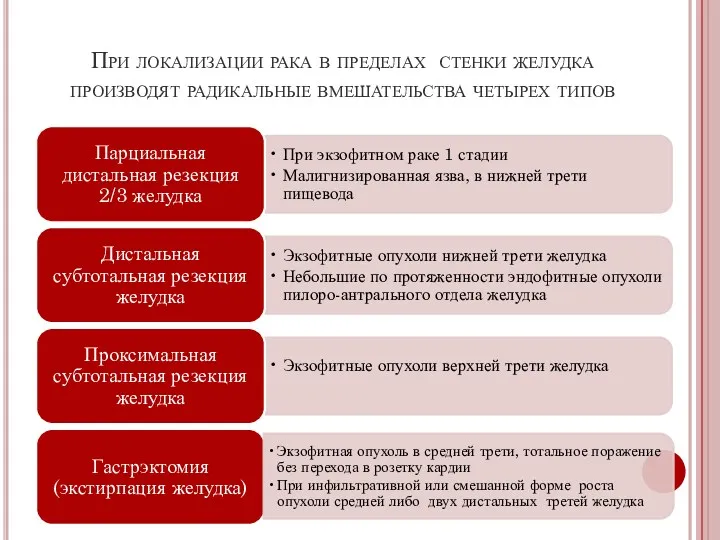 При локализации рака в пределах стенки желудка производят радикальные вмешательства четырех типов

Парциальная дистальная резекция 2/3 желудка

• При экзофитном раке 1 стадии
• Малигнизированная язва, в нижней трети пищевода

Дистальная субтотальная резекция желудка

• Экзофитные опухоли нижней трети желудка
• Небольшие по протяженности эндофитные опухоли пилоро-антрального отдела желудка

Проксимальная субтотальная резекция желудка

• Экзофитные опухоли верхней трети желудка

Гастрэктомия (экстирпация желудка)

• Экзофитная опухоль в средней трети, тотальное поражение без перехода в розетку кардии
• При инфильтративной или смешанной форме роста опухоли средней либо двух дистальных третей желудка